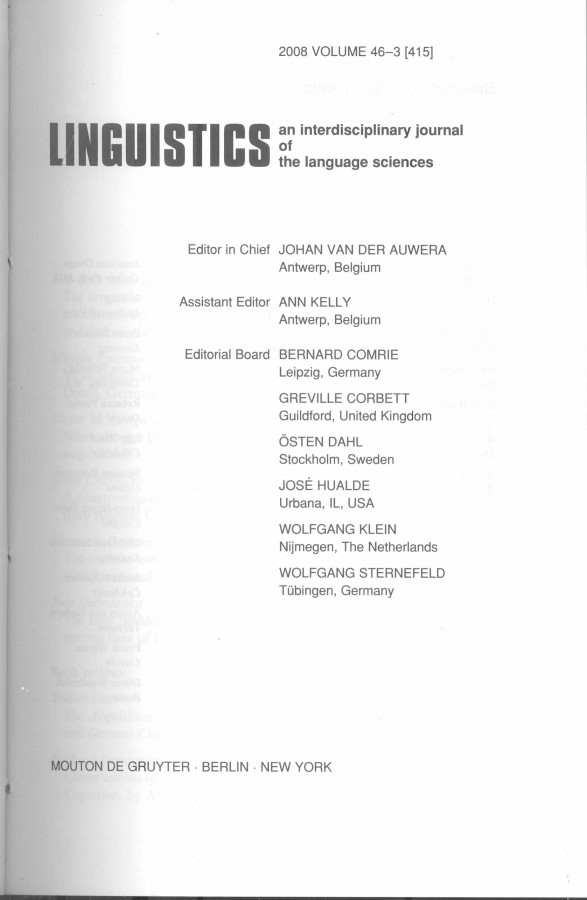 2008 VOLUME 46–3 [415]

LINGUISTICS an interdisciplinary journal of the language sciences

Editor in Chief JOHAN VAN DER AUWERA
Antwerp, Belgium

Assistant Editor ANN KELLY
Antwerp, Belgium

Editorial Board BERNARD COMRIE
Leipzig, Germany

GREVILLE CORBETT
Guildford, United Kingdom

ÖSTEN DAHL
Stockholm, Sweden

JOSÉ HUALDE
Urbana, IL, USA

WOLFGANG KLEIN
Nijmegen, The Netherlands

WOLFGANG STERNEFELD
Tübingen, Germany

MOUTON DE GRUYTER · BERLIN · NEW YORK